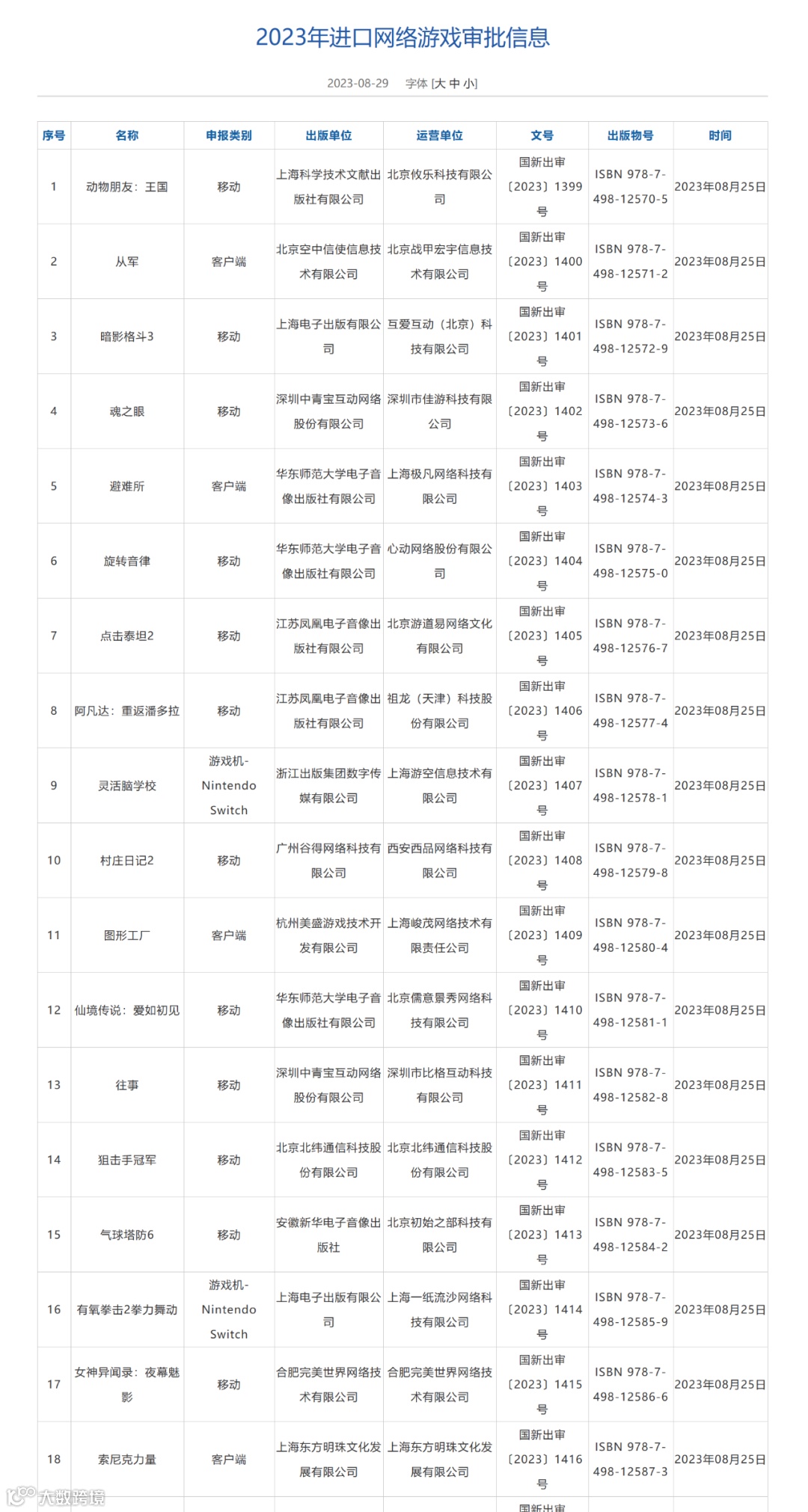 2023年进口网络游戏审批信息

2023-08-29 字体 [大 中 小]

| 序号 | 名称 | 申报类别 | 出版单位 | 运营单位 | 文号 | 出版物号 | 时间 |
|---|---|---|---|---|---|---|---|
| 1 | 动物朋友：王国 | 移动 | 上海科学技术文献出版社有限公司 | 北京攸乐科技有限公司 | 国新出审〔2023〕1399号 | ISBN 978-7-498-12570-5 | 2023年08月25日 |
| 2 | 从军 | 客户端 | 北京空中信使信息技术有限公司 | 北京战甲宏宇信息技术有限公司 | 国新出审〔2023〕1400号 | ISBN 978-7-498-12571-2 | 2023年08月25日 |
| 3 | 暗影格斗3 | 移动 | 上海电子出版有限公司 | 互爱互动（北京）科技有限公司 | 国新出审〔2023〕1401号 | ISBN 978-7-498-12572-9 | 2023年08月25日 |
| 4 | 魂之眼 | 移动 | 深圳中青宝互动网络股份有限公司 | 深圳市佳游科技有限公司 | 国新出审〔2023〕1402号 | ISBN 978-7-498-12573-6 | 2023年08月25日 |
| 5 | 避难所 | 客户端 | 华东师范大学电子音像出版社有限公司 | 上海极凡网络科技有限公司 | 国新出审〔2023〕1403号 | ISBN 978-7-498-12574-3 | 2023年08月25日 |
| 6 | 旋转音律 | 移动 | 华东师范大学电子音像出版社有限公司 | 心动网络股份有限公司 | 国新出审〔2023〕1404号 | ISBN 978-7-498-12575-0 | 2023年08月25日 |
| 7 | 点击泰坦2 | 移动 | 江苏凤凰电子音像出版社有限公司 | 北京游道易网络文化有限公司 | 国新出审〔2023〕1405号 | ISBN 978-7-498-12576-7 | 2023年08月25日 |
| 8 | 阿凡达：重返潘多拉 | 移动 | 江苏凤凰电子音像出版社有限公司 | 祖龙（天津）科技股份有限公司 | 国新出审〔2023〕1406号 | ISBN 978-7-498-12577-4 | 2023年08月25日 |
| 9 | 灵活脑学校 | 游戏机-Nintendo Switch | 浙江出版集团数字传媒有限公司 | 上海游空信息技术有限公司 | 国新出审〔2023〕1407号 | ISBN 978-7-498-12578-1 | 2023年08月25日 |
| 10 | 村庄日记2 | 移动 | 广州谷得网络科技有限公司 | 西安西品网络科技有限公司 | 国新出审〔2023〕1408号 | ISBN 978-7-498-12579-8 | 2023年08月25日 |
| 11 | 图形工厂 | 客户端 | 杭州美盛游戏技术开发有限公司 | 上海峻茂网络技术有限责任公司 | 国新出审〔2023〕1409号 | ISBN 978-7-498-12580-4 | 2023年08月25日 |
| 12 | 仙境传说：爱如初见 | 移动 | 华东师范大学电子音像出版社有限公司 | 北京儒意景秀网络科技有限公司 | 国新出审〔2023〕1410号 | ISBN 978-7-498-12581-1 | 2023年08月25日 |
| 13 | 往事 | 移动 | 深圳中青宝互动网络股份有限公司 | 深圳市比格互动科技有限公司 | 国新出审〔2023〕1411号 | ISBN 978-7-498-12582-8 | 2023年08月25日 |
| 14 | 狙击手冠军 | 移动 | 北京北纬通信科技股份有限公司 | 北京北纬通信科技股份有限公司 | 国新出审〔2023〕1412号 | ISBN 978-7-498-12583-5 | 2023年08月25日 |
| 15 | 气球塔防6 | 移动 | 安徽新华电子音像出版社 | 北京初始之部科技有限公司 | 国新出审〔2023〕1413号 | ISBN 978-7-498-12584-2 | 2023年08月25日 |
| 16 | 有氧拳击2拳力舞动 | 游戏机-Nintendo Switch | 上海电子出版有限公司 | 上海一纸流沙网络科技有限公司 | 国新出审〔2023〕1414号 | ISBN 978-7-498-12585-9 | 2023年08月25日 |
| 17 | 女神异闻录：夜幕魅影 | 移动 | 合肥完美世界网络技术有限公司 | 合肥完美世界网络技术有限公司 | 国新出审〔2023〕1415号 | ISBN 978-7-498-12586-6 | 2023年08月25日 |
| 18 | 索尼克力量 | 客户端 | 上海东方明珠文化发展有限公司 | 上海东方明珠文化发展有限公司 | 国新出审〔2023〕1416号 | ISBN 978-7-498-12587-3 | 2023年08月25日 |
|  |  |  |  |  | 国新出审 |  |  |

大数跨境